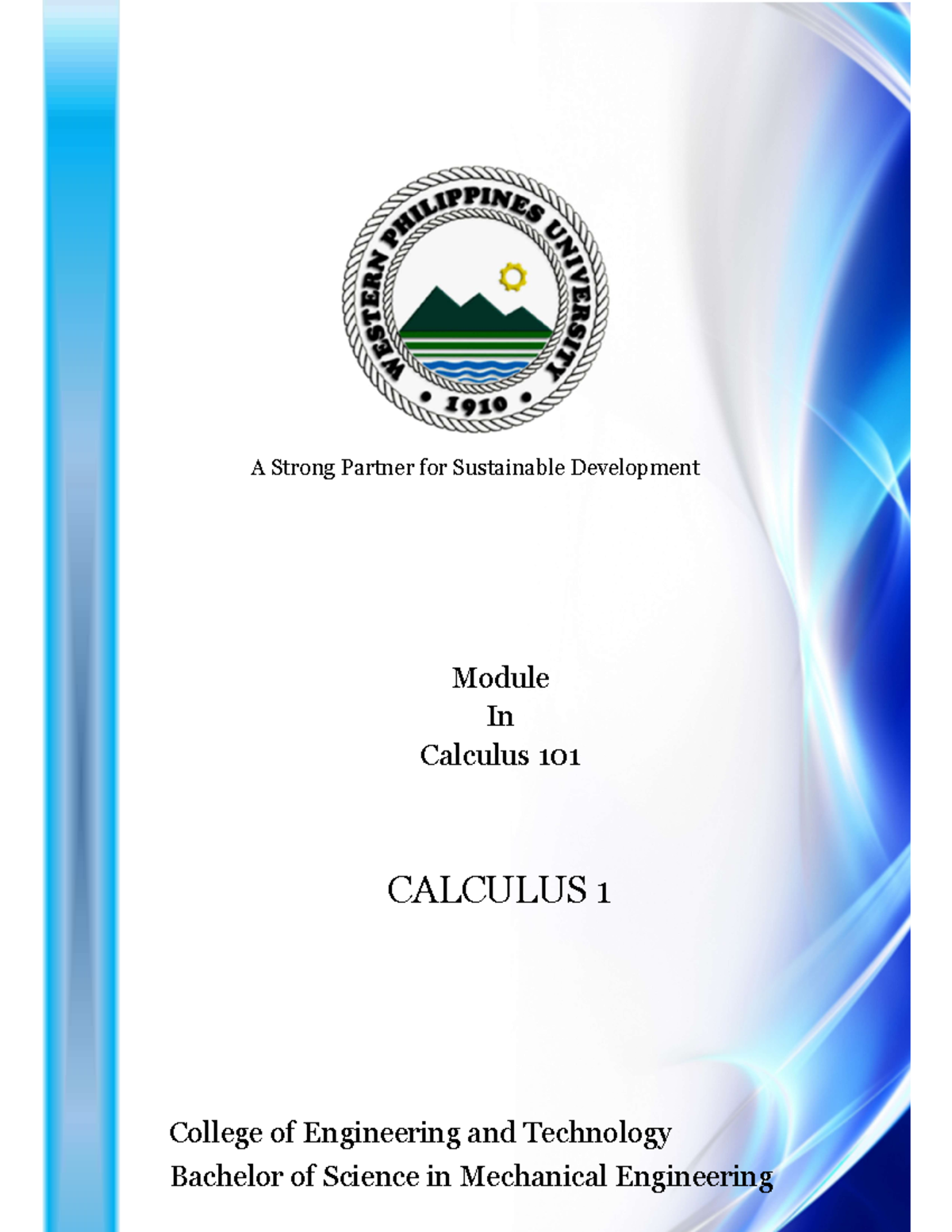 WESTERN PHILIPPINES UNIVERSITY
• 1910 •

A Strong Partner for Sustainable Development

Module
In
Calculus 101

CALCULUS 1

College of Engineering and Technology
Bachelor of Science in Mechanical Engineering